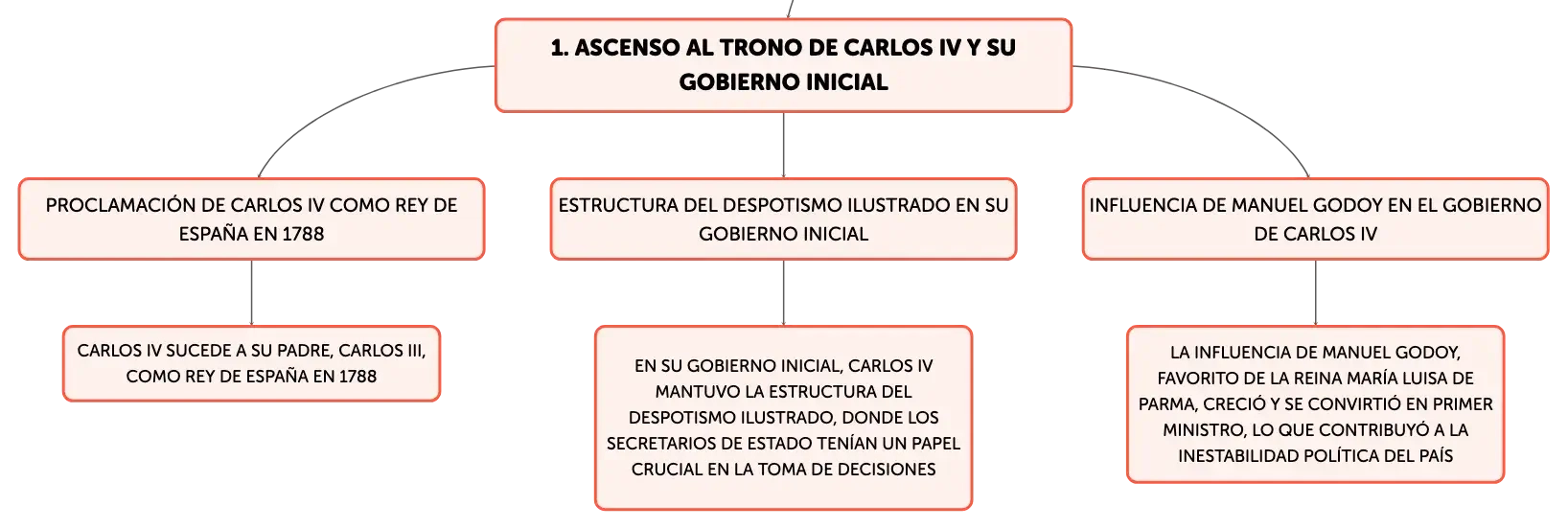 1. ASCENSO AL TRONO DE CARLOS IV Y SU GOBIERNO INICIAL

PROCLAMACIÓN DE CARLOS IV COMO REY DE ESPAÑA EN 1788

CARLOS IV SUCEDE A SU PADRE, CARLOS III, COMO REY DE ESPAÑA EN 1788

ESTRUCTURA DEL DESPOTISMO ILUSTRADO EN SU GOBIERNO INICIAL

EN SU GOBIERNO INICIAL, CARLOS IV MANTUVO LA ESTRUCTURA DEL DESPOTISMO ILUSTRADO, DONDE LOS SECRETARIOS DE ESTADO TENÍAN UN PAPEL CRUCIAL EN LA TOMA DE DECISIONES

INFLUENCIA DE MANUEL GODOY EN EL GOBIERNO DE CARLOS IV

LA INFLUENCIA DE MANUEL GODOY, FAVORITO DE LA REINA MARÍA LUISA DE PARMA, CRECIÓ Y SE CONVIRTIÓ EN PRIMER MINISTRO, LO QUE CONTRIBUYÓ A LA INESTABILIDAD POLÍTICA DEL PAÍS